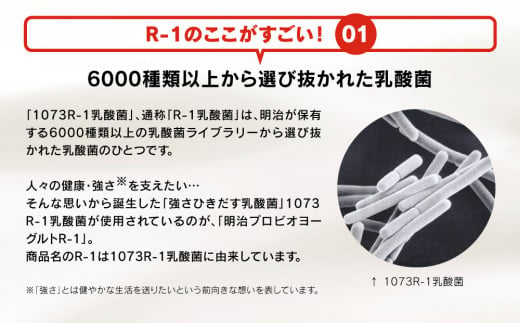 R-1のここがすごい！ 01

6000種類以上から選び抜かれた乳酸菌

「1073R-1乳酸菌」、通称「R-1乳酸菌」は、明治が保有する6000種類以上の乳酸菌ライブラリーから選び抜かれた乳酸菌のひとつです。

人々の健康・強さ※を支えたい…
そんな思いから誕生した「強さひきだす乳酸菌」1073R-1乳酸菌が使用されているのが、「明治プロビオヨーグルトR-1」。
商品名のR-1は1073R-1乳酸菌に由来しています。

※「強さ」とは健やかな生活を送りたいという前向きな想いを表しています。

↑ 1073R-1乳酸菌